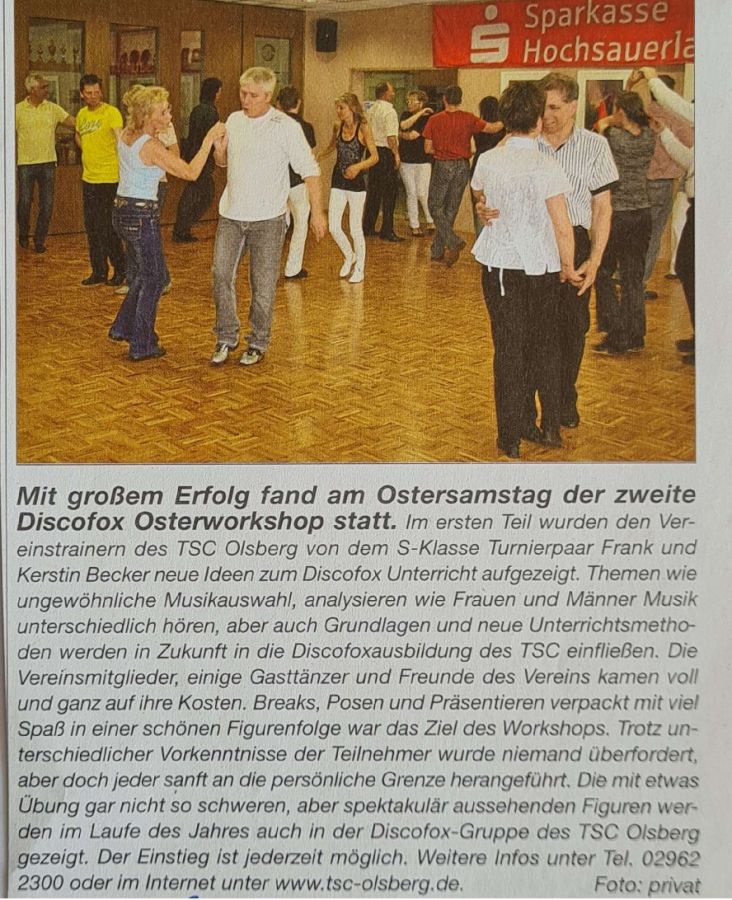 Sparkasse Hochsauerla

Mit großem Erfolg fand am Ostersamstag der zweite Discofox Osterworkshop statt. Im ersten Teil wurden den Vereinstrainern des TSC Olsberg von dem S-Klasse Turnierpaar Frank und Kerstin Becker neue Ideen zum Discofox Unterricht aufgezeigt. Themen wie ungewöhnliche Musikauswahl, analysieren wie Frauen und Männer Musik unterschiedlich hören, aber auch Grundlagen und neue Unterrichtsmethoden werden in Zukunft in die Discofoxausbildung des TSC einfließen. Die Vereinsmitglieder, einige Gasttänzer und Freunde des Vereins kamen voll und ganz auf ihre Kosten. Breaks, Posen und Präsentieren verpackt mit viel Spaß in einer schönen Figurenfolge war das Ziel des Workshops. Trotz unterschiedlicher Vorkenntnisse der Teilnehmer wurde niemand überfordert, aber doch jeder sanft an die persönliche Grenze herangeführt. Die mit etwas Übung gar nicht so schweren, aber spektakulär aussehenden Figuren werden im Laufe des Jahres auch in der Discofox-Gruppe des TSC Olsberg gezeigt. Der Einstieg ist jederzeit möglich. Weitere Infos unter Tel. 02962 2300 oder im Internet unter www.tsc-olsberg.de. Foto: privat